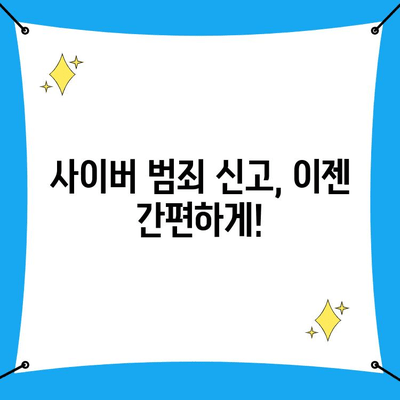 사이버 범죄 신고, 이젠 간편하게!